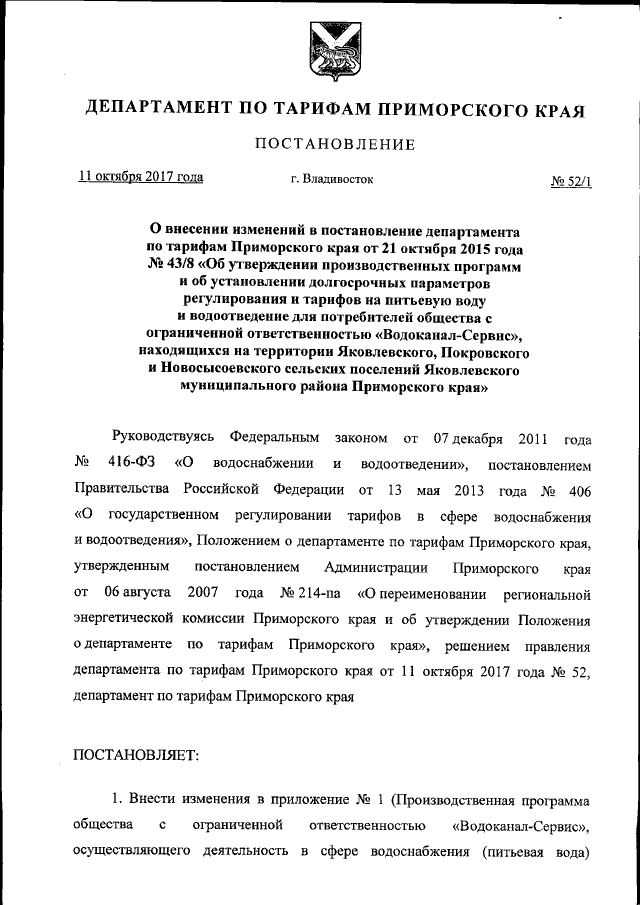 ДЕПАРТАМЕНТ ПО ТАРИФАМ ПРИМОРСКОГО КРАЯ

ПОСТАНОВЛЕНИЕ

11 октября 2017 года г. Владивосток № 52/1

О внесении изменений в постановление департамента по тарифам Приморского края от 21 октября 2015 года № 43/8 «Об утверждении производственных программ и об установлении долгосрочных параметров регулирования и тарифов на питьевую воду и водоотведение для потребителей общества с ограниченной ответственностью «Водоканал-Сервис», находящихся на территории Яковлевского, Покровского и Новосысоевского сельских поселений Яковлевского муниципального района Приморского края»

Руководствуясь Федеральным законом от 07 декабря 2011 года № 416-ФЗ «О водоснабжении и водоотведении», постановлением Правительства Российской Федерации от 13 мая 2013 года № 406 «О государственном регулировании тарифов в сфере водоснабжения и водоотведения», Положением о департаменте по тарифам Приморского края, утвержденным постановлением Администрации Приморского края от 06 августа 2007 года № 214-па «О переименовании региональной энергетической комиссии Приморского края и об утверждении Положения о департаменте по тарифам Приморского края», решением правления департамента по тарифам Приморского края от 11 октября 2017 года № 52, департамент по тарифам Приморского края

ПОСТАНОВЛЯЕТ:

1. Внести изменения в приложение № 1 (Производственная программа общества с ограниченной ответственностью «Водоканал-Сервис», осуществляющего деятельность в сфере водоснабжения (питьевая вода)